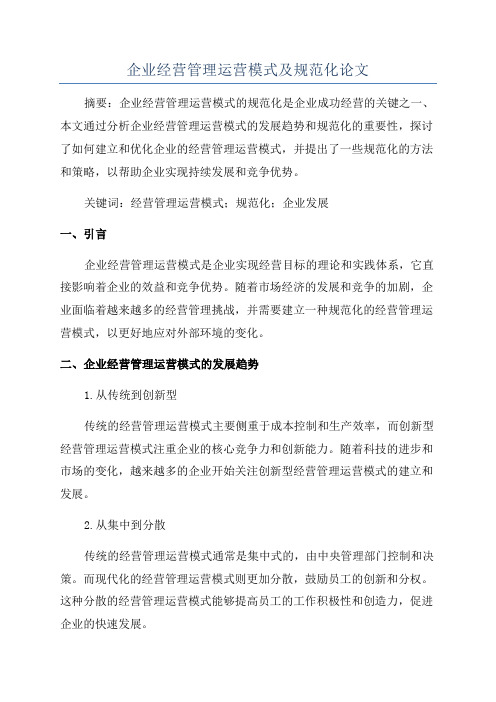 企业经营管理运营模式及规范化论文

摘要：企业经营管理运营模式的规范化是企业成功经营的关键之一、本文通过分析企业经营管理运营模式的发展趋势和规范化的重要性，探讨了如何建立和优化企业的经营管理运营模式，并提出了一些规范化的方法和策略，以帮助企业实现持续发展和竞争优势。

关键词：经营管理运营模式；规范化；企业发展

一、引言

企业经营管理运营模式是企业实现经营目标的理论和实践体系，它直接影响着企业的效益和竞争优势。随着市场经济的发展和竞争的加剧，企业面临着越来越多的经营管理挑战，并需要建立一种规范化的经营管理运营模式，以更好地应对外部环境的变化。

二、企业经营管理运营模式的发展趋势

1.从传统到创新型

传统的经营管理运营模式主要侧重于成本控制和生产效率，而创新型经营管理运营模式注重企业的核心竞争力和创新能力。随着科技的进步和市场的变化，越来越多的企业开始关注创新型经营管理运营模式的建立和发展。

2.从集中到分散

传统的经营管理运营模式通常是集中式的，由中央管理部门控制和决策。而现代化的经营管理运营模式则更加分散，鼓励员工的创新和分权。这种分散的经营管理运营模式能够提高员工的工作积极性和创造力，促进企业的快速发展。